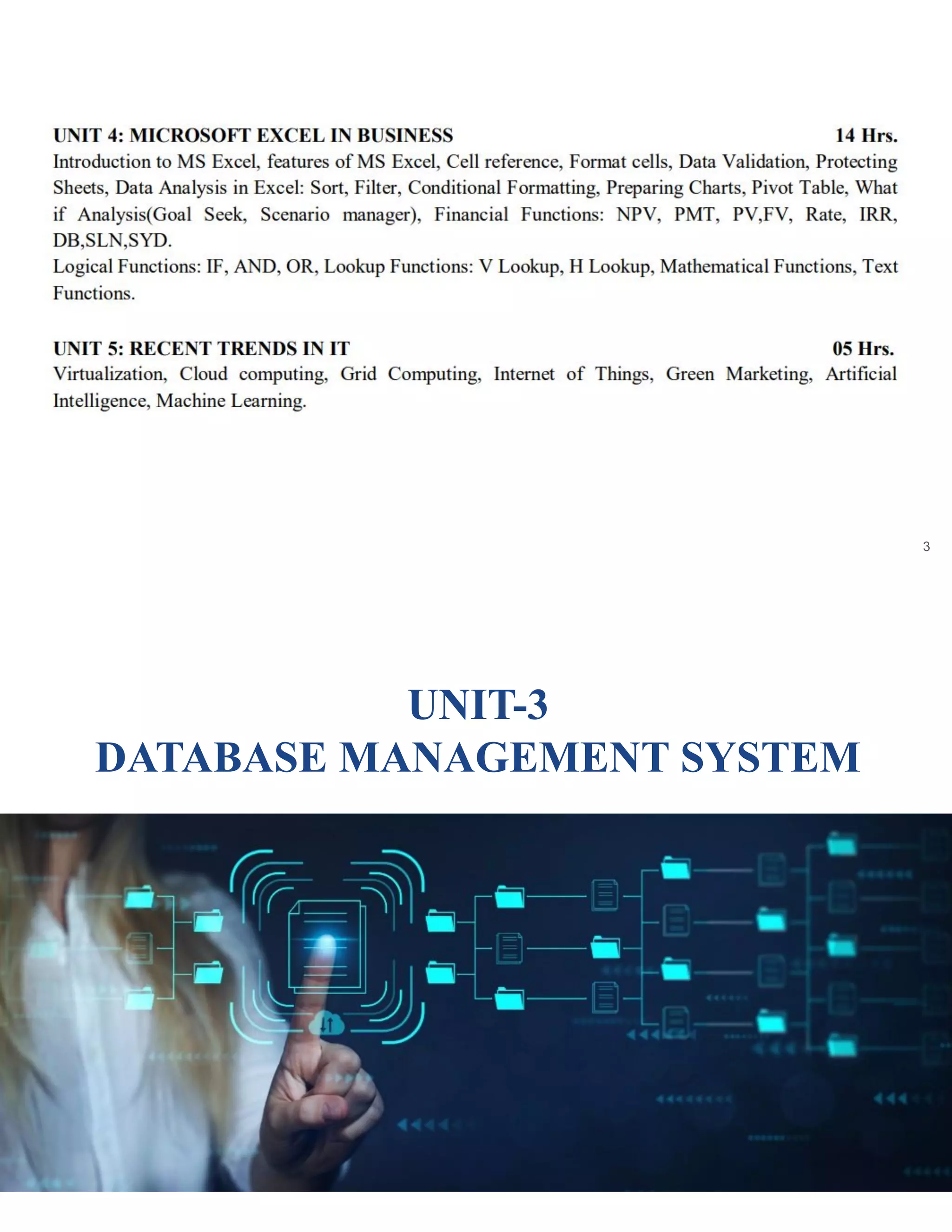 UNIT 4: MICROSOFT EXCEL IN BUSINESS 14 Hrs.
Introduction to MS Excel, features of MS Excel, Cell reference, Format cells, Data Validation, Protecting Sheets, Data Analysis in Excel: Sort, Filter, Conditional Formatting, Preparing Charts, Pivot Table, What if Analysis(Goal Seek, Scenario manager), Financial Functions: NPV, PMT, PV,FV, Rate, IRR, DB,SLN,SYD.
Logical Functions: IF, AND, OR, Lookup Functions: V Lookup, H Lookup, Mathematical Functions, Text Functions.

UNIT 5: RECENT TRENDS IN IT 05 Hrs.
Virtualization, Cloud computing, Grid Computing, Internet of Things, Green Marketing, Artificial Intelligence, Machine Learning.

3

UNIT-3
DATABASE MANAGEMENT SYSTEM